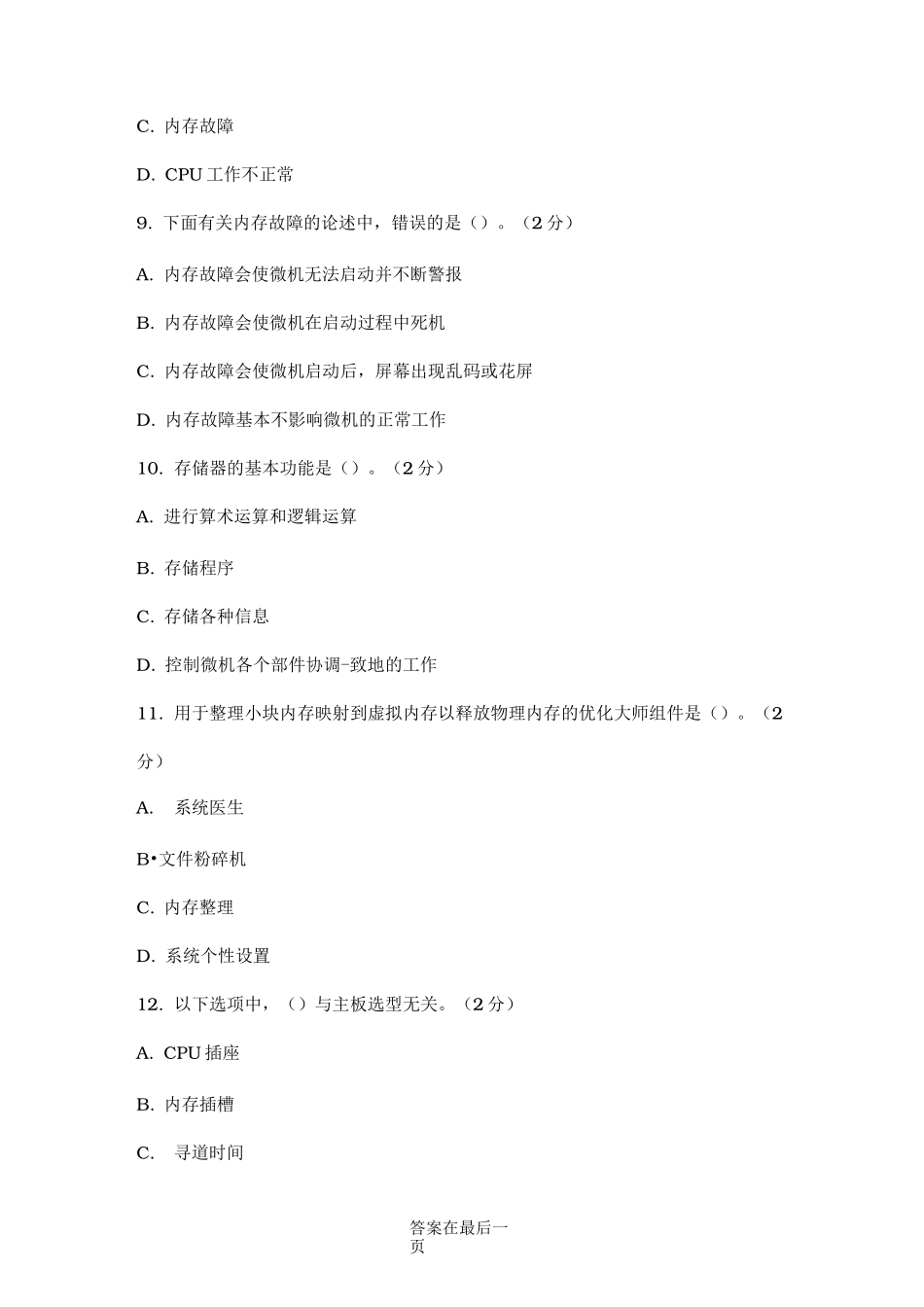 C. 内存故障

D. CPU 工作不正常

9. 下面有关内存故障的论述中，错误的是（）。（2 分）

A. 内存故障会使微机无法启动并不断警报

B. 内存故障会使微机在启动过程中死机

C. 内存故障会使微机启动后，屏幕出现乱码或花屏

D. 内存故障基本不影响微机的正常工作

10. 存储器的基本功能是（）。（2 分）

A. 进行算术运算和逻辑运算

B. 存储程序

C. 存储各种信息

D. 控制微机各个部件协调-致地的工作

11. 用于整理小块内存映射到虚拟内存以释放物理内存的优化大师组件是（）。（2 分）

A. 系统医生

B•文件粉碎机

C. 内存整理

D. 系统个性设置

12. 以下选项中，（）与主板选型无关。（2 分）

A. CPU 插座

B. 内存插槽

C. 寻道时间

答案在最后一页